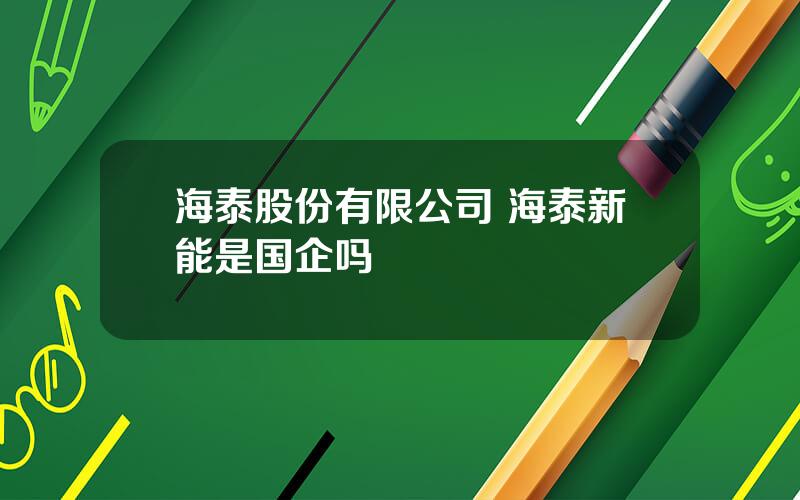 海泰股份有限公司 海泰新能是国企吗